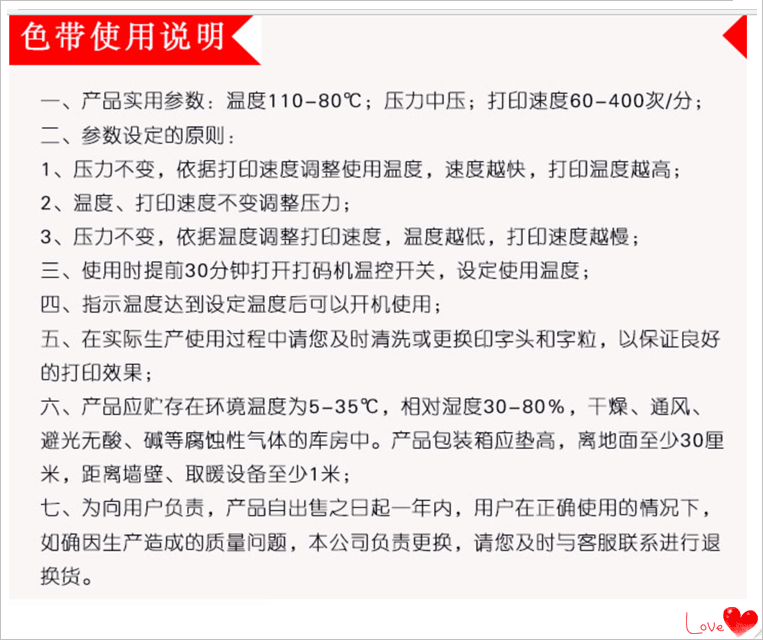 色带使用说明

一、产品实用参数：温度110-80℃；压力中压；打印速度60-400次/分；

二、参数设定的原则：

1、压力不变，依据打印速度调整使用温度，速度越快，打印温度越高；

2、温度、打印速度不变调整压力；

3、压力不变，依据温度调整打印速度，温度越低，打印速度越慢；

三、使用时提前30分钟打开打码机温控开关，设定使用温度；

四、指示温度达到设定温度后可以开机使用；

五、在实际生产使用过程中请您及时清洗或更换印字头和字粒，以保证良好的打印效果；

六、产品应贮存在环境温度为5-35℃，相对湿度30-80%，干燥、通风、避光无酸、碱等腐蚀性气体的库房中。产品包装箱应垫高，离地面至少30厘米，距离墙壁、取暖设备至少1米；

七、为向用户负责，产品自出售之日起一年内，用户在正确使用的情况下，如确因生产造成的质量问题，本公司负责更换，请您及时与客服联系进行退换货。

Love